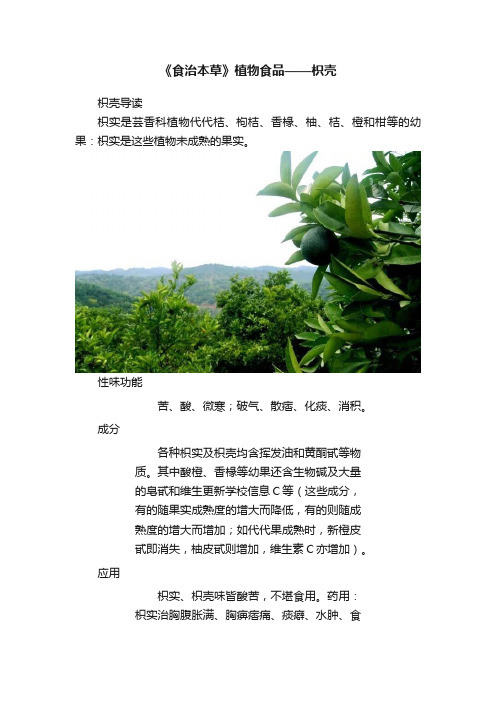 《食治本草》植物食品——枳壳

枳壳导读

枳实是芸香科植物代代桔、枸桔、香橼、柚、桔、橙和柑等的幼果：枳实是这些植物未成熟的果实。

性味功能

苦、酸、微寒；破气、散痞、化痰、消积。

成分

各种枳实及枳壳均含挥发油和黄酮甙等物质。其中酸橙、香橼等幼果还含生物碱及大量的皂甙和维生更新学校信息C等（这些成分，有的随果实成熟度的增大而降低，有的则随成熟度的增大而增加；如代代果成熟时，新橙皮甙即消失，柚皮甙则增加，维生素C亦增加）。

应用

枳实、枳壳味皆酸苦，不堪食用。药用：枳实治胸腹胀满、胸痹痞痛、痰癖、水肿、食